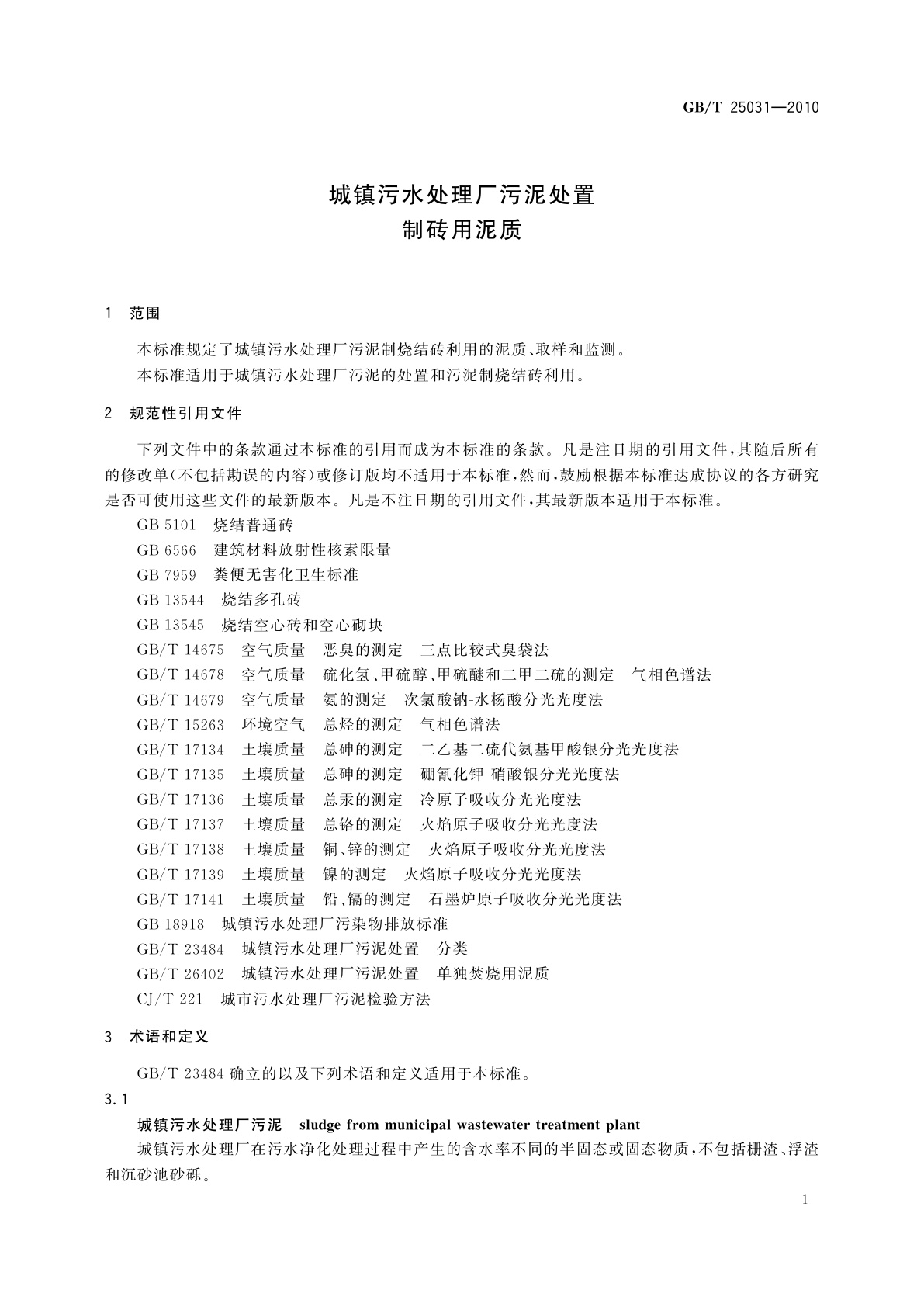 GB/T 25031—2010

城镇污水处理厂污泥处置
制砖用泥质

1 范围

本标准规定了城镇污水处理厂污泥制烧结砖利用的泥质、取样和监测。
本标准适用于城镇污水处理厂污泥的处置和污泥制烧结砖利用。

2 规范性引用文件

下列文件中的条款通过本标准的引用而成为本标准的条款。凡是注日期的引用文件，其随后所有的修改单(不包括勘误的内容)或修订版均不适用于本标准，然而，鼓励根据本标准达成协议的各方研究是否可使用这些文件的最新版本。凡是不注日期的引用文件，其最新版本适用于本标准。

GB 5101 烧结普通砖
GB 6566 建筑材料放射性核素限量
GB 7959 粪便无害化卫生标准
GB 13544 烧结多孔砖
GB 13545 烧结空心砖和空心砌块
GB/T 14675 空气质量 恶臭的测定 三点比较式臭袋法
GB/T 14678 空气质量 硫化氢、甲硫醇、甲硫醚和二甲二硫的测定 气相色谱法
GB/T 14679 空气质量 氨的测定 次氯酸钠-水杨酸分光光度法
GB/T 15263 环境空气 总烃的测定 气相色谱法
GB/T 17134 土壤质量 总砷的测定 二乙基二硫代氨基甲酸银分光光度法
GB/T 17135 土壤质量 总砷的测定 硼氰化钾-硝酸银分光光度法
GB/T 17136 土壤质量 总汞的测定 冷原子吸收分光光度法
GB/T 17137 土壤质量 总铬的测定 火焰原子吸收分光光度法
GB/T 17138 土壤质量 铜、锌的测定 火焰原子吸收分光光度法
GB/T 17139 土壤质量 镍的测定 火焰原子吸收分光光度法
GB/T 17141 土壤质量 铅、镉的测定 石墨炉原子吸收分光光度法
GB 18918 城镇污水处理厂污染物排放标准
GB/T 23484 城镇污水处理厂污泥处置 分类
GB/T 26402 城镇污水处理厂污泥处置 单独焚烧用泥质
CJ/T 221 城市污水处理厂污泥检验方法

3 术语和定义

GB/T 23484 确立的以及下列术语和定义适用于本标准。

3.1

城镇污水处理厂污泥 sludge from municipal wastewater treatment plant

城镇污水处理厂在污水净化处理过程中产生的含水率不同的半固态或固态物质，不包括栅渣、浮渣和沉砂池砂砾。

1